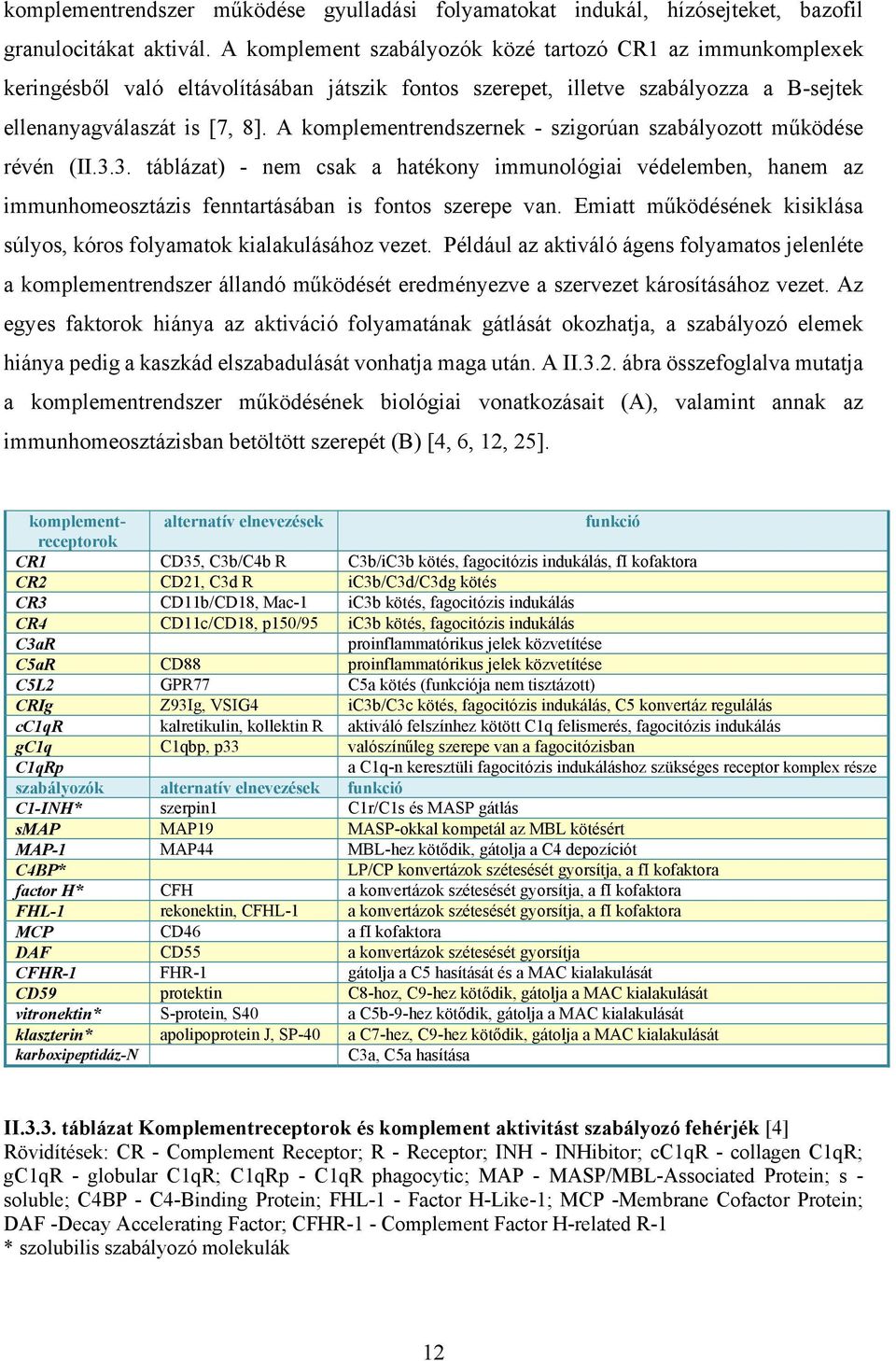 komplementrendszer működése gyulladási folyamatokat indukál, hízósejteket, bazofil granulocitákat aktivál. A komplement szabályozók közé tartozó CR1 az immunkomplexek keringésből való eltávolításában játszik fontos szerepet, illetve szabályozza a B-sejtek ellenanyagválaszát is [7, 8]. A komplementrendszernek - szigorúan szabályozott működése révén (II.3.3. táblázat) - nem csak a hatékony immunológiai védelemben, hanem az immunhomeosztázis fenntartásában is fontos szerepe van. Emiatt működésének kisiklása súlyos, kóros folyamatok kialakulásához vezet. Például az aktiváló ágens folyamatos jelenléte a komplementrendszer állandó működését eredményezve a szervezet károsításához vezet. Az egyes faktorok hiánya az aktiváció folyamatának gátlását okozhatja, a szabályozó elemek hiánya pedig a kaszkád elszabadulását vonhatja maga után. A II.3.2. ábra összefoglalva mutatja a komplementrendszer működésének biológiai vonatkozásait (A), valamint annak az immunhomeosztázisban betöltött szerepét (B) [4, 6, 12, 25].

| komplement-receptorok | alternatív elnevezések | funkció |
|---|---|---|
| CR1 | CD35, C3b/C4b R | C3b/iC3b kötés, fagocitózis indukálás, fI kofaktora |
| CR2 | CD21, C3d R | iC3b/C3d/C3dg kötés |
| CR3 | CD11b/CD18, Mac-1 | iC3b kötés, fagocitózis indukálás |
| CR4 | CD11c/CD18, p150/95 | iC3b kötés, fagocitózis indukálás |
| C3aR | | proinflammatórikus jelek közvetítése |
| C5aR | CD88 | proinflammatórikus jelek közvetítése |
| C5L2 | GPR77 | C5a kötés (funkciója nem tisztázott) |
| CRIg | Z93Ig, VSIG4 | iC3b/C3c kötés, fagocitózis indukálás, C5 konvertáz regulálás |
| cC1qR | kalretikulin, kollektin R | aktiváló felszínhez kötött C1q felismerés, fagocitózis indukálás |
| gC1q | C1qbp, p33 | valószínűleg szerepe van a fagocitózisban |
| C1qRp | | a C1q-n keresztüli fagocitózis indukáláshoz szükséges receptor komplex része |
| szabályozók | alternatív elnevezések | funkció |
| C1-INH* | szerpin1 | C1r/C1s és MASP gátlás |
| sMAP | MAP19 | MASP-okkal kompetál az MBL kötésért |
| MAP-1 | MAP44 | MBL-hez kötődik, gátolja a C4 depozíciót |
| C4BP* | | LP/CP konvertázok szétesését gyorsítja, a fI kofaktora |
| factor H* | CFH | a konvertázok szétesését gyorsítja, a fI kofaktora |
| FHL-1 | rekonektin, CFHL-1 | a konvertázok szétesését gyorsítja, a fI kofaktora |
| MCP | CD46 | a fI kofaktora |
| DAF | CD55 | a konvertázok szétesését gyorsítja |
| CFHR-1 | FHR-1 | gátolja a C5 hasítását és a MAC kialakulását |
| CD59 | protektin | C8-hoz, C9-hez kötődik, gátolja a MAC kialakulását |
| vitronektin* | S-protein, S40 | a C5b-9-hez kötődik, gátolja a MAC kialakulását |
| klaszterin* | apolipoprotein J, SP-40 | a C7-hez, C9-hez kötődik, gátolja a MAC kialakulását |
| karboxipeptidáz-N | | C3a, C5a hasítása |

II.3.3. táblázat Komplementreceptorok és komplement aktivitást szabályozó fehérjék [4]
Rövidítések: CR - Complement Receptor; R - Receptor; INH - INHibitor; cC1qR - collagen C1qR; gC1qR - globular C1qR; C1qRp - C1qR phagocytic; MAP - MASP/MBL-Associated Protein; s - soluble; C4BP - C4-Binding Protein; FHL-1 - Factor H-Like-1; MCP -Membrane Cofactor Protein; DAF -Decay Accelerating Factor; CFHR-1 - Complement Factor H-related R-1
* szolubilis szabályozó molekulák

12